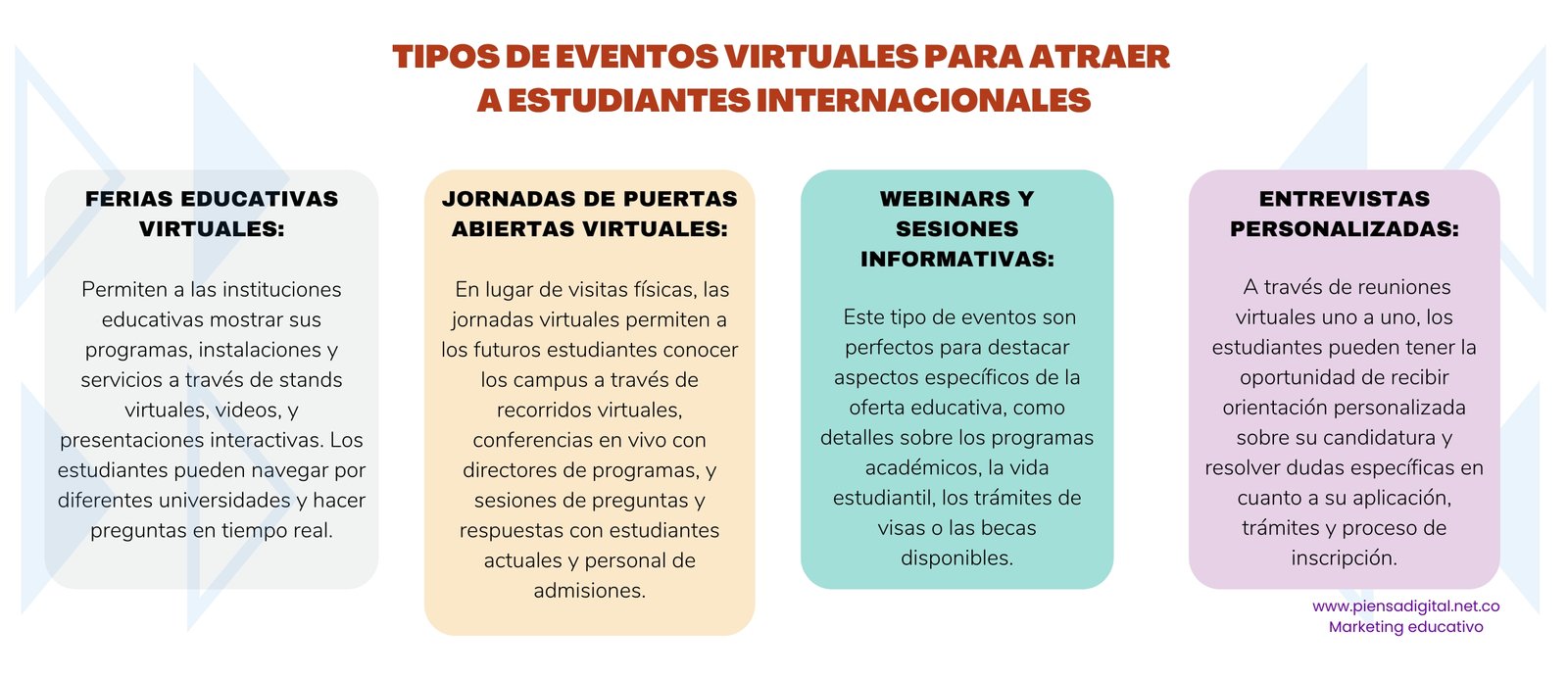 TIPOS DE EVENTOS VIRTUALES PARA ATRAER A ESTUDIANTES INTERNACIONALES

FERIAS EDUCATIVAS VIRTUALES:

Permiten a las instituciones educativas mostrar sus programas, instalaciones y servicios a través de stands virtuales, videos, y presentaciones interactivas. Los estudiantes pueden navegar por diferentes universidades y hacer preguntas en tiempo real.

JORNADAS DE PUERTAS ABIERTAS VIRTUALES:

En lugar de visitas físicas, las jornadas virtuales permiten a los futuros estudiantes conocer los campus a través de recorridos virtuales, conferencias en vivo con directores de programas, y sesiones de preguntas y respuestas con estudiantes actuales y personal de admisiones.

WEBINARS Y SESIONES INFORMATIVAS:

Este tipo de eventos son perfectos para destacar aspectos específicos de la oferta educativa, como detalles sobre los programas académicos, la vida estudiantil, los trámites de visas o las becas disponibles.

ENTREVISTAS PERSONALIZADAS:

A través de reuniones virtuales uno a uno, los estudiantes pueden tener la oportunidad de recibir orientación personalizada sobre su candidatura y resolver dudas específicas en cuanto a su aplicación, trámites y proceso de inscripción.

www.piensadigital.net.co
Marketing educativo